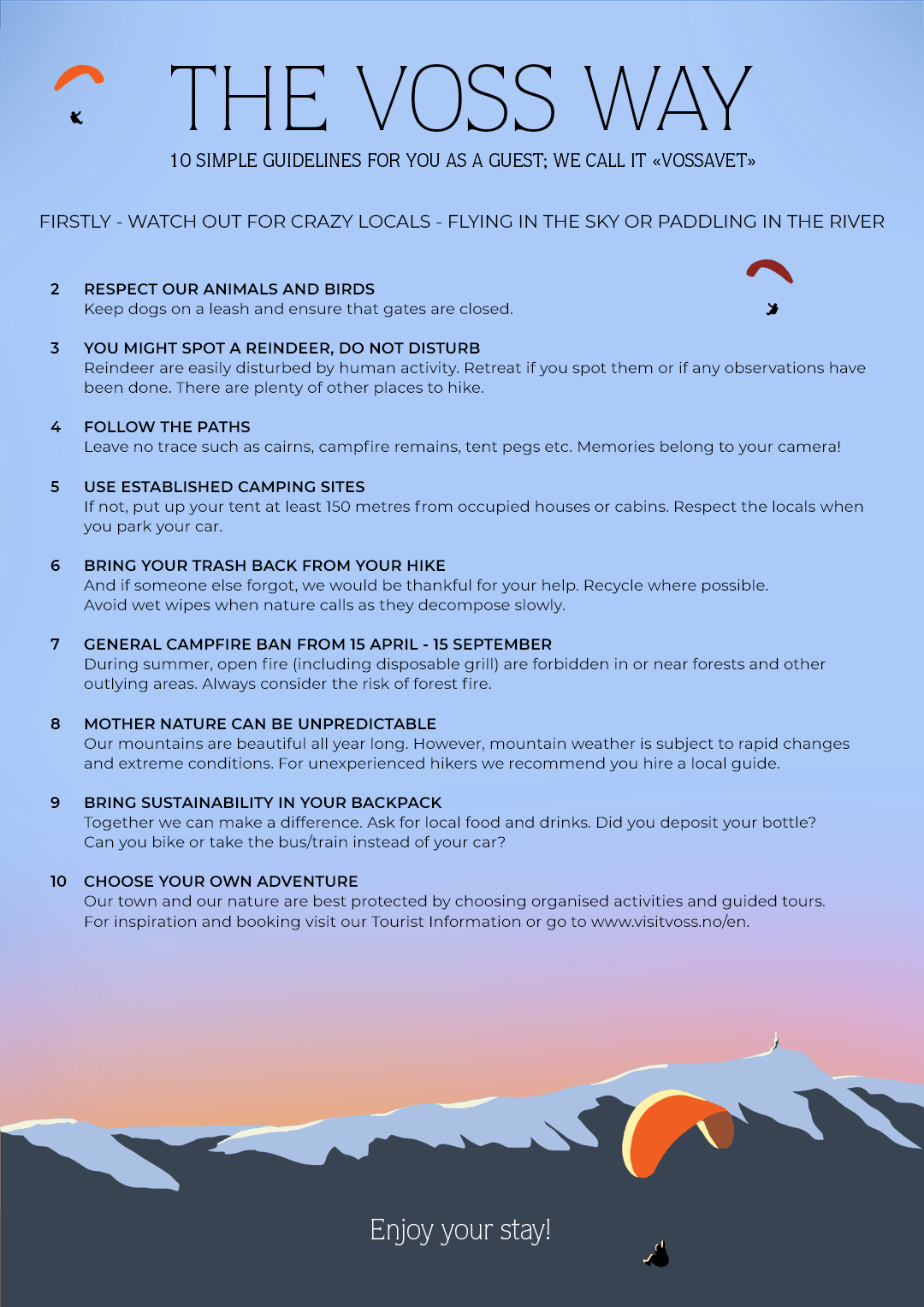 THE VOSS WAY

10 SIMPLE GUIDELINES FOR YOU AS A GUEST; WE CALL IT «VOSSAVET»

FIRSTLY - WATCH OUT FOR CRAZY LOCALS - FLYING IN THE SKY OR PADDLING IN THE RIVER

2 RESPECT OUR ANIMALS AND BIRDS
Keep dogs on a leash and ensure that gates are closed.

3 YOU MIGHT SPOT A REINDEER, DO NOT DISTURB
Reindeer are easily disturbed by human activity. Retreat if you spot them or if any observations have been done. There are plenty of other places to hike.

4 FOLLOW THE PATHS
Leave no trace such as cairns, campfire remains, tent pegs etc. Memories belong to your camera!

5 USE ESTABLISHED CAMPING SITES
If not, put up your tent at least 150 metres from occupied houses or cabins. Respect the locals when you park your car.

6 BRING YOUR TRASH BACK FROM YOUR HIKE
And if someone else forgot, we would be thankful for your help. Recycle where possible.
Avoid wet wipes when nature calls as they decompose slowly.

7 GENERAL CAMPFIRE BAN FROM 15 APRIL - 15 SEPTEMBER
During summer, open fire (including disposable grill) are forbidden in or near forests and other outlying areas. Always consider the risk of forest fire.

8 MOTHER NATURE CAN BE UNPREDICTABLE
Our mountains are beautiful all year long. However, mountain weather is subject to rapid changes and extreme conditions. For unexperienced hikers we recommend you hire a local guide.

9 BRING SUSTAINABILITY IN YOUR BACKPACK
Together we can make a difference. Ask for local food and drinks. Did you deposit your bottle?
Can you bike or take the bus/train instead of your car?

10 CHOOSE YOUR OWN ADVENTURE
Our town and our nature are best protected by choosing organised activities and guided tours.
For inspiration and booking visit our Tourist Information or go to www.visitvoss.no/en.

Enjoy your stay!